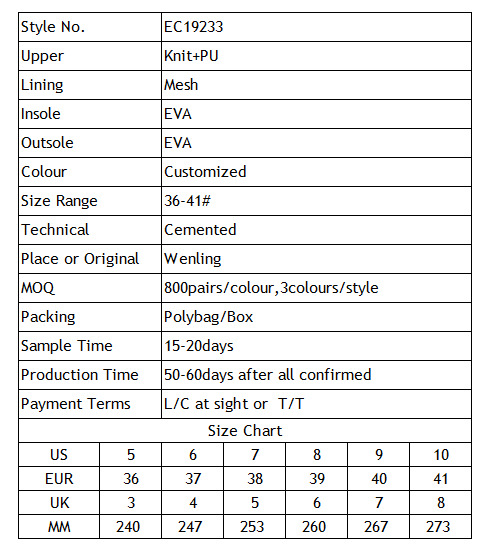 | Style No. | EC19233 |
|---|---|
| Upper | Knit+PU |
| Lining | Mesh |
| Insole | EVA |
| Outsole | EVA |
| Colour | Customized |
| Size Range | 36-41# |
| Technical | Cemented |
| Place or Original | Wenling |
| MOQ | 800pairs/colour,3colours/style |
| Packing | Polybag/Box |
| Sample Time | 15-20days |
| Production Time | 50-60days after all confirmed |
| Payment Terms | L/C at sight or T/T |

Size Chart

| US | 5 | 6 | 7 | 8 | 9 | 10 |
|---|---|---|---|---|---|---|
| EUR | 36 | 37 | 38 | 39 | 40 | 41 |
| UK | 3 | 4 | 5 | 6 | 7 | 8 |
| MM | 240 | 247 | 253 | 260 | 267 | 273 |